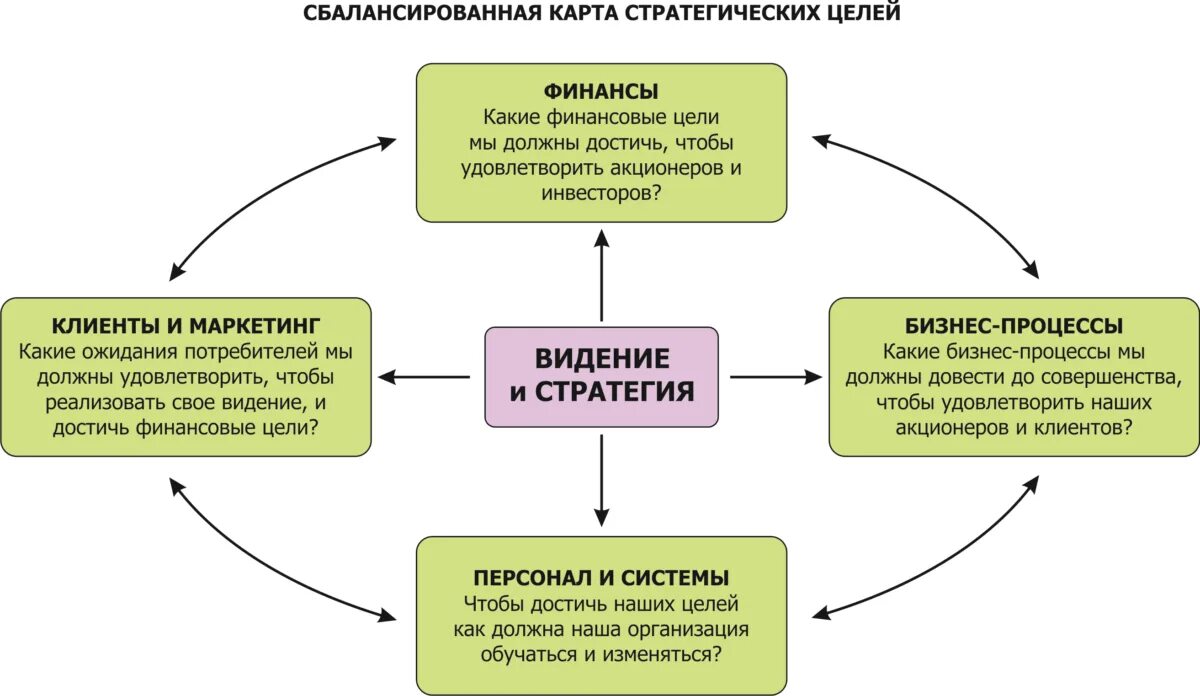 СБАЛАНСИРОВАННАЯ КАРТА СТРАТЕГИЧЕСКИХ ЦЕЛЕЙ

ФИНАНСЫ
Какие финансовые цели мы должны достичь, чтобы удовлетворить акционеров и инвесторов?

КЛИЕНТЫ И МАРКЕТИНГ
Какие ожидания потребителей мы должны удовлетворить, чтобы реализовать свое видение, и достичь финансовые цели?

ВИДЕНИЕ и СТРАТЕГИЯ

БИЗНЕС-ПРОЦЕССЫ
Какие бизнес-процессы мы должны довести до совершенства, чтобы удовлетворить наших акционеров и клиентов?

ПЕРСОНАЛ И СИСТЕМЫ
Чтобы достичь наших целей как должна наша организация обучаться и изменяться?